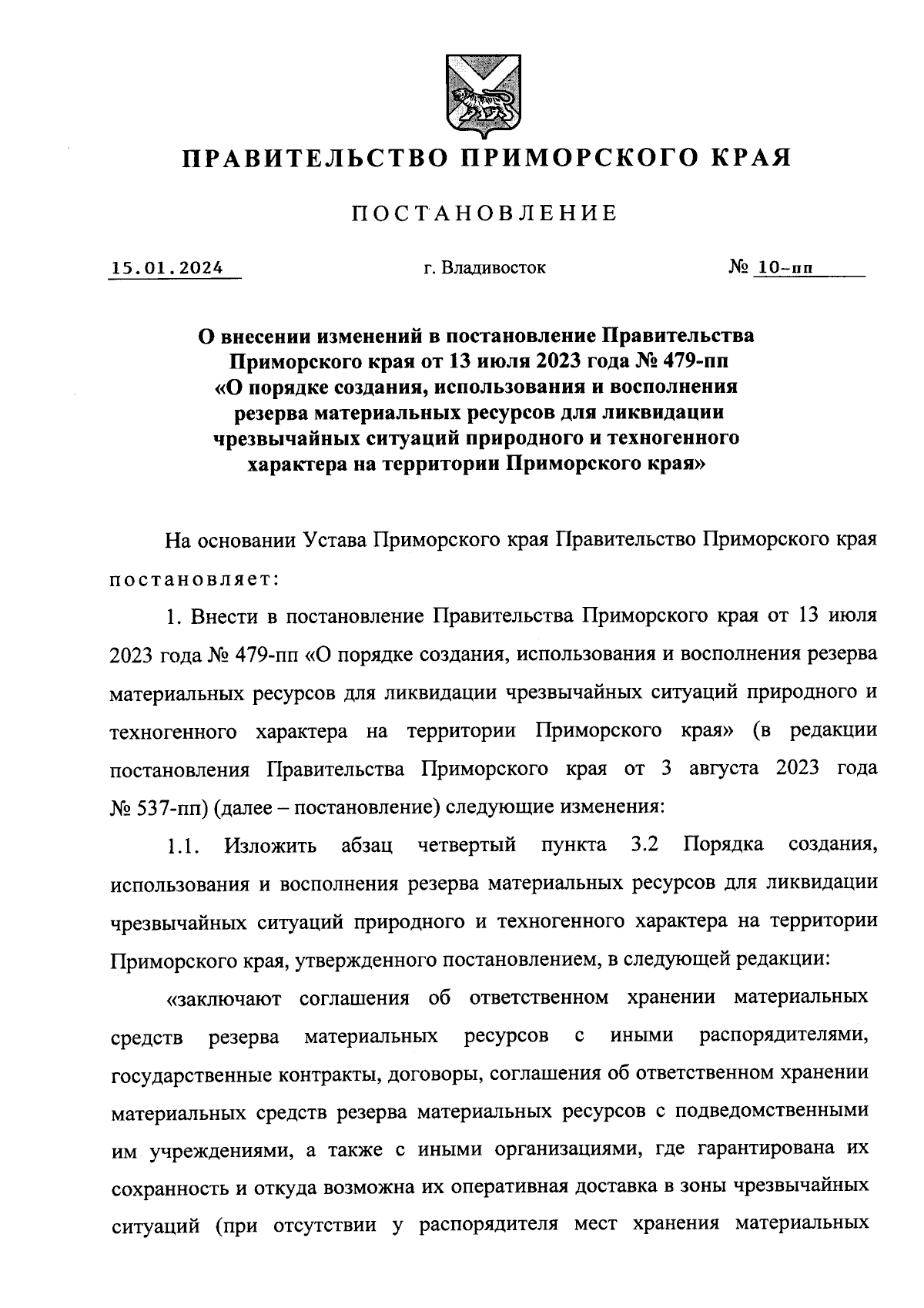 ПРАВИТЕЛЬСТВО ПРИМОРСКОГО КРАЯ

ПОСТАНОВЛЕНИЕ

15.01.2024 г. Владивосток № 10-пп

О внесении изменений в постановление Правительства Приморского края от 13 июля 2023 года № 479-пп «О порядке создания, использования и восполнения резерва материальных ресурсов для ликвидации чрезвычайных ситуаций природного и техногенного характера на территории Приморского края»

На основании Устава Приморского края Правительство Приморского края постановляет:

1. Внести в постановление Правительства Приморского края от 13 июля 2023 года № 479-пп «О порядке создания, использования и восполнения резерва материальных ресурсов для ликвидации чрезвычайных ситуаций природного и техногенного характера на территории Приморского края» (в редакции постановления Правительства Приморского края от 3 августа 2023 года № 537-пп) (далее – постановление) следующие изменения:

1.1. Изложить абзац четвертый пункта 3.2 Порядка создания, использования и восполнения резерва материальных ресурсов для ликвидации чрезвычайных ситуаций природного и техногенного характера на территории Приморского края, утвержденного постановлением, в следующей редакции:

«заключают соглашения об ответственном хранении материальных средств резерва материальных ресурсов с иными распорядителями, государственные контракты, договоры, соглашения об ответственном хранении материальных средств резерва материальных ресурсов с подведомственными им учреждениями, а также с иными организациями, где гарантирована их сохранность и откуда возможна их оперативная доставка в зоны чрезвычайных ситуаций (при отсутствии у распорядителя мест хранения материальных